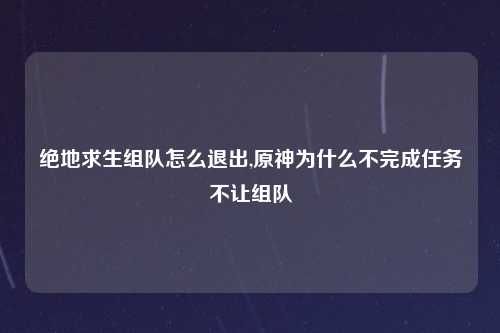 绝地求生组队怎么退出,原神为什么不完成任务不让组队